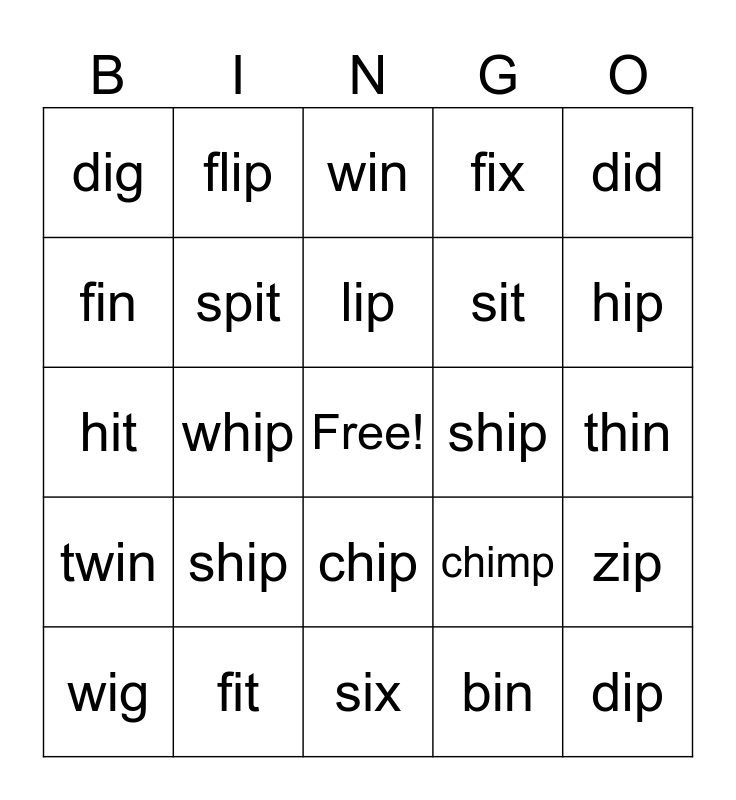 | B | I | N | G | O |
|---|---|---|---|---|
| dig | flip | win | fix | did |
| fin | spit | lip | sit | hip |
| hit | whip | Free! | ship | thin |
| twin | ship | chip | chimp | zip |
| wig | fit | six | bin | dip |